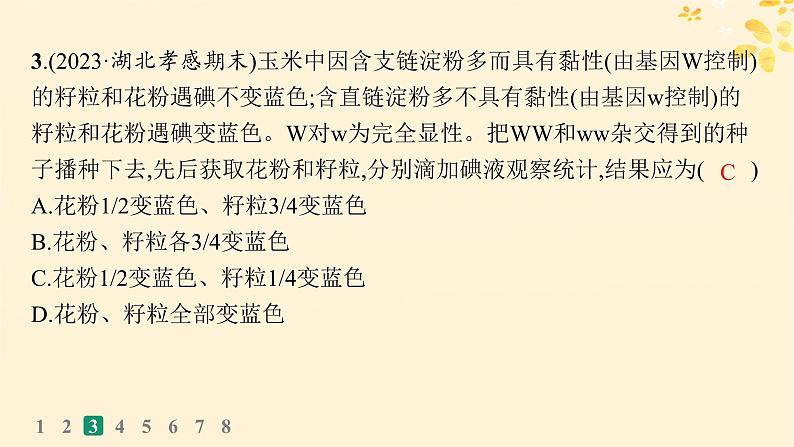 3.(2023·湖北孝感期末)玉米中因含支链淀粉多而具有黏性(由基因W控制)的籽粒和花粉遇碘不变蓝色;含直链淀粉多不具有黏性(由基因w控制)的籽粒和花粉遇碘变蓝色。W对w为完全显性。把WW和ww杂交得到的种子播种下去,先后获取花粉和籽粒,分别滴加碘液观察统计,结果应为( C )

A.花粉1/2变蓝色、籽粒3/4变蓝色

B.花粉、籽粒各3/4变蓝色

C.花粉1/2变蓝色、籽粒1/4变蓝色

D.花粉、籽粒全部变蓝色

1 2 3 4 5 6 7 8